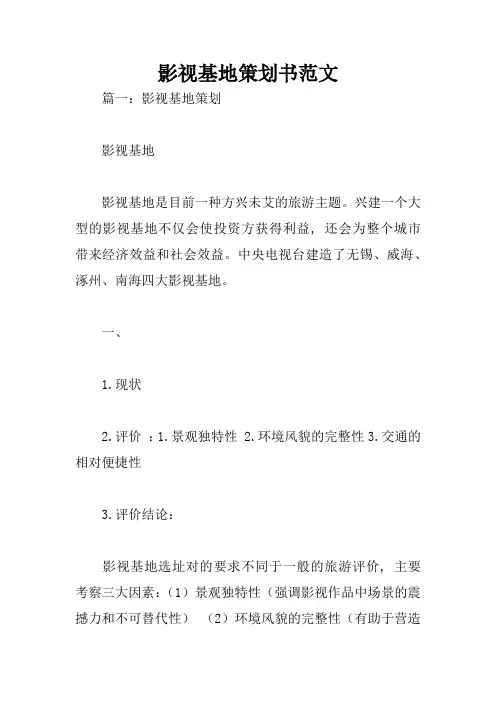 影视基地策划书范文

篇一：影视基地策划

影视基地

影视基地是目前一种方兴未艾的旅游主题。兴建一个大型的影视基地不仅会使投资方获得利益，还会为整个城市带来经济效益和社会效益。中央电视台建造了无锡、威海、涿州、南海四大影视基地。

一、

1.现状

2.评价 ：1.景观独特性 2.环境风貌的完整性 3.交通的相对便捷性

3.评价结论：

影视基地选址对的要求不同于一般的旅游评价，主要考察三大因素：（1）景观独特性（强调影视作品中场景的震撼力和不可替代性） （2）环境风貌的完整性（有助于营造